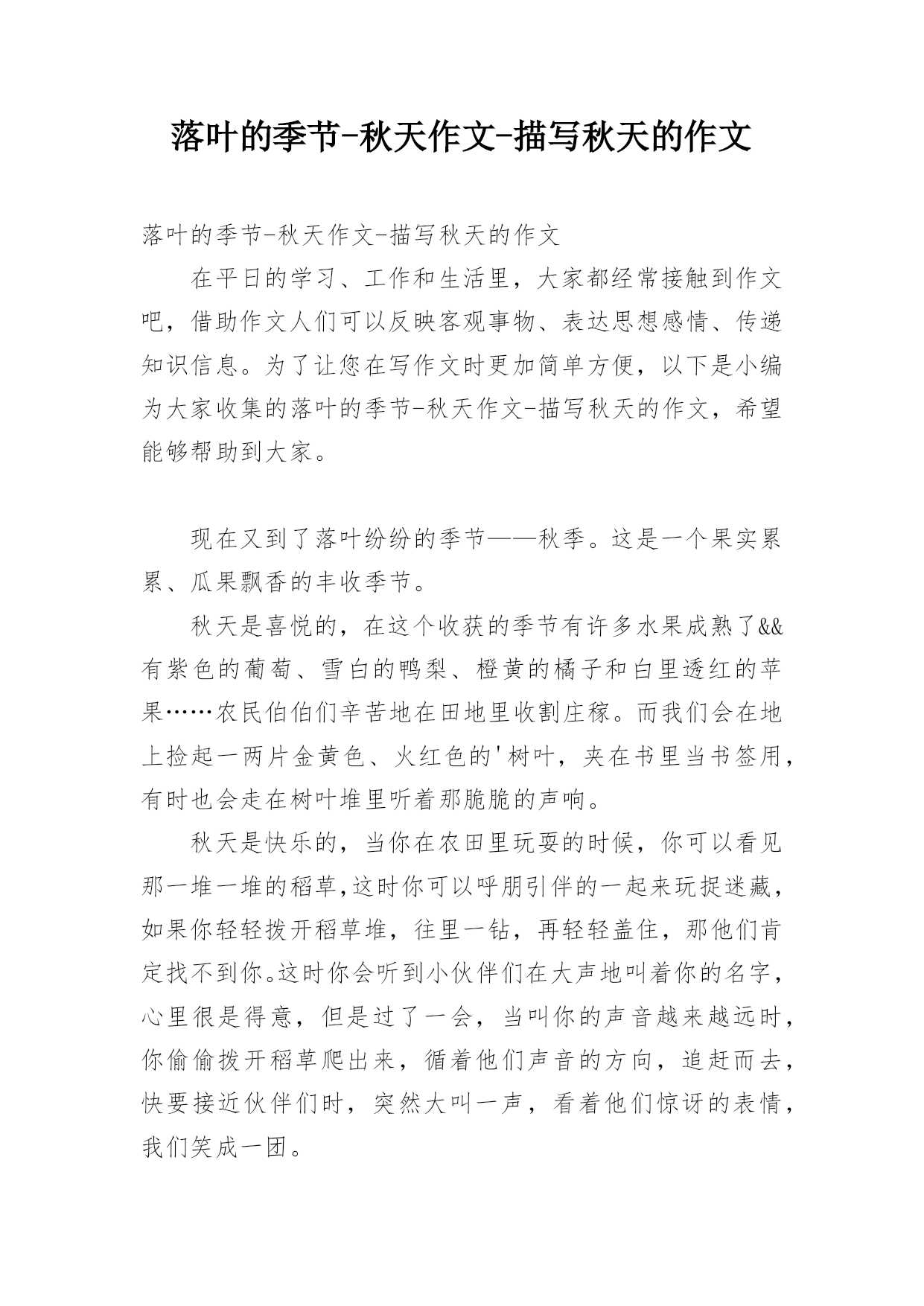 落叶的季节-秋天作文-描写秋天的作文

落叶的季节-秋天作文-描写秋天的作文

在平日的学习、工作和生活里，大家都经常接触到作文吧，借助作文人们可以反映客观事物、表达思想感情、传递知识信息。为了让您在写作文时更加简单方便，以下是小编为大家收集的落叶的季节-秋天作文-描写秋天的作文，希望能够帮助到大家。

现在又到了落叶纷纷的季节——秋季。这是一个果实累累、瓜果飘香的丰收季节。

秋天是喜悦的，在这个收获的季节有许多水果成熟了&&有紫色的葡萄、雪白的鸭梨、橙黄的橘子和白里透红的苹果……农民伯伯们辛苦地在田地里收割庄稼。而我们会在地上捡起一两片金黄色、火红色的'树叶，夹在书里当书签用，有时也会走在树叶堆里听着那脆脆的声响。

秋天是快乐的，当你在农田里玩耍的时候，你可以看见那一堆一堆的稻草,这时你可以呼朋引伴的一起来玩捉迷藏，如果你轻轻拨开稻草堆，往里一钻，再轻轻盖住，那他们肯定找不到你。这时你会听到小伙伴们在大声地叫着你的名字，心里很是得意，但是过了一会，当叫你的声音越来越远时，你偷偷拨开稻草爬出来，循着他们声音的方向，追赶而去，快要接近伙伴们时，突然大叫一声，看着他们惊讶的表情，我们笑成一团。